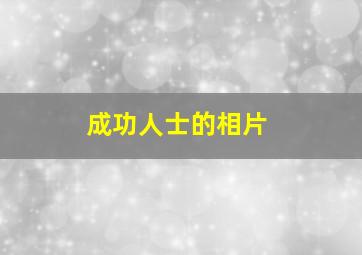 成功人士的相片